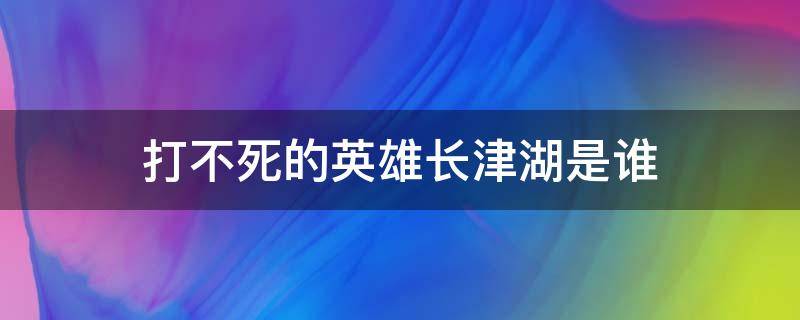 打不死的英雄长津湖是谁